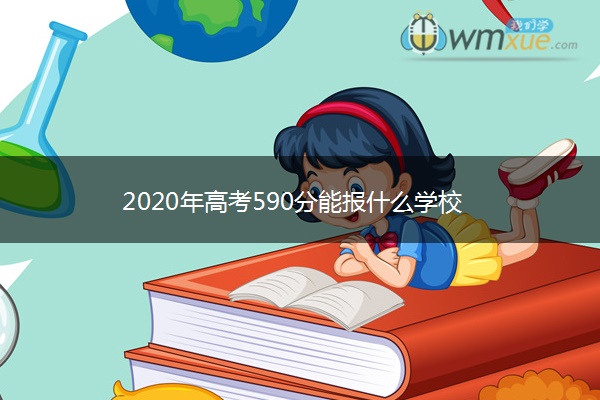 我们学 wmxue.com

2020年高考590分能报什么学校